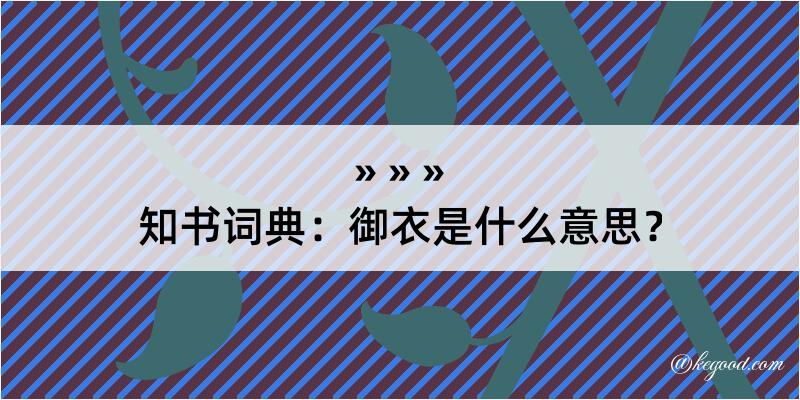 » » »
知书词典：御衣是什么意思？

@kegood.com